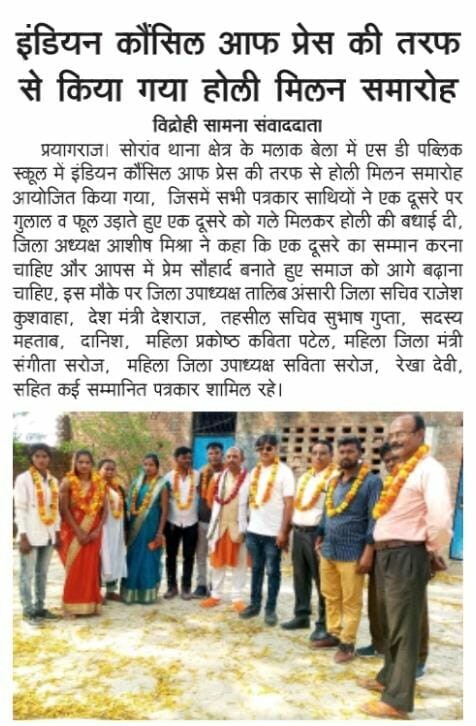 इंडियन कौंसिल आफ प्रेस की तरफ से किया गया होली मिलन समारोह

विद्रोही सामना संवाददाता

प्रयागराज। सोरांव थाना क्षेत्र के मलाक बेला में एस डी पब्लिक स्कूल में इंडियन कौंसिल आफ प्रेस की तरफ से होली मिलन समारोह आयोजित किया गया, जिसमें सभी पत्रकार साथियों ने एक दूसरे पर गुलाल व फूल उड़ाते हुए एक दूसरे को गले मिलकर होली की बधाई दी, जिला अध्यक्ष आशीष मिश्रा ने कहा कि एक दूसरे का सम्मान करना चाहिए और आपस में प्रेम सौहार्द बनाते हुए समाज को आगे बढ़ाना चाहिए, इस मौके पर जिला उपाध्यक्ष तालिब अंसारी जिला सचिव राजेश कुशवाहा, देश मंत्री देशराज, तहसील सचिव सुभाष गुप्ता, सदस्य महताब, दानिश, महिला प्रकोष्ठ कविता पटेल, महिला जिला मंत्री संगीता सरोज, महिला जिला उपाध्यक्ष सविता सरोज, रेखा देवी, सहित कई सम्मानित पत्रकार शामिल रहे।